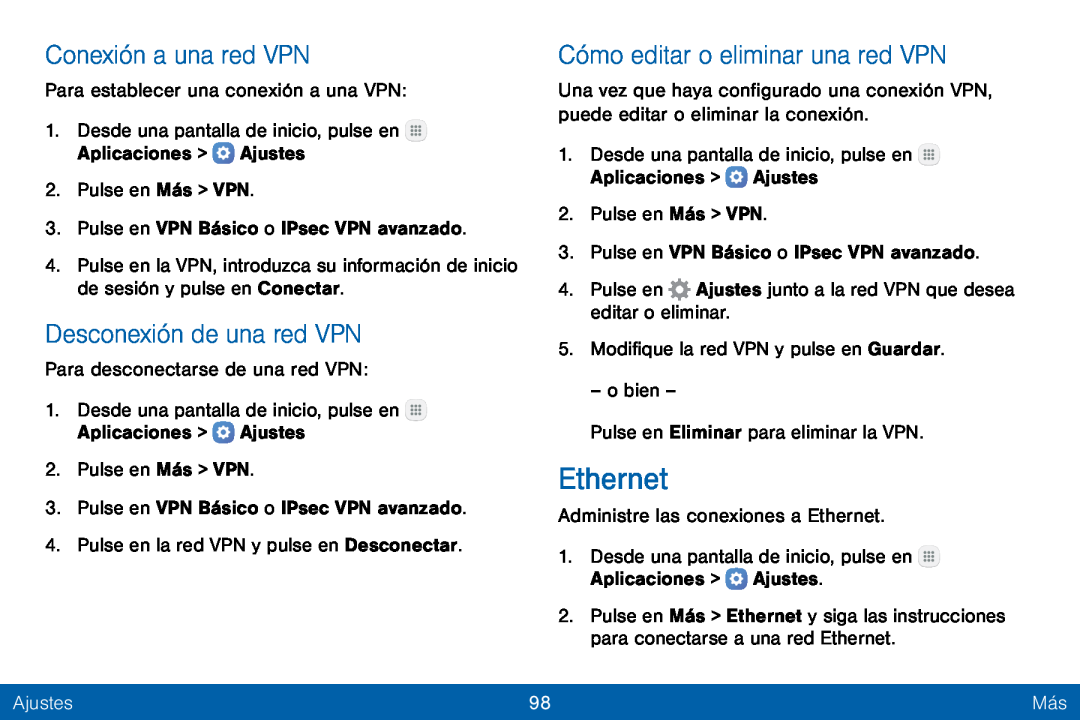 Conexión a una red VPN

Para establecer una conexión a una VPN:

1. Desde una pantalla de inicio, pulse en Aplicaciones > Ajustes

2. Pulse en Más > VPN.

3. Pulse en VPN Básico o IPsec VPN avanzado.

4. Pulse en la VPN, introduzca su información de inicio de sesión y pulse en Conectar.

Desconexión de una red VPN

Para desconectarse de una red VPN:

1. Desde una pantalla de inicio, pulse en Aplicaciones > Ajustes

2. Pulse en Más > VPN.

3. Pulse en VPN Básico o IPsec VPN avanzado.

4. Pulse en la red VPN y pulse en Desconectar.

Cómo editar o eliminar una red VPN

Una vez que haya configurado una conexión VPN, puede editar o eliminar la conexión.

1. Desde una pantalla de inicio, pulse en Aplicaciones > Ajustes

2. Pulse en Más > VPN.

3. Pulse en VPN Básico o IPsec VPN avanzado.

4. Pulse en Ajustes junto a la red VPN que desea editar o eliminar.

5. Modifique la red VPN y pulse en Guardar.

– o bien –

Pulse en Eliminar para eliminar la VPN.

Ethernet

Administre las conexiones a Ethernet.

1. Desde una pantalla de inicio, pulse en Aplicaciones > Ajustes.

2. Pulse en Más > Ethernet y siga las instrucciones para conectarse a una red Ethernet.

Ajustes 98 Más